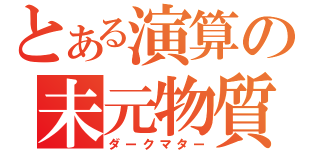 とある演算の
未元物質
ダークマター